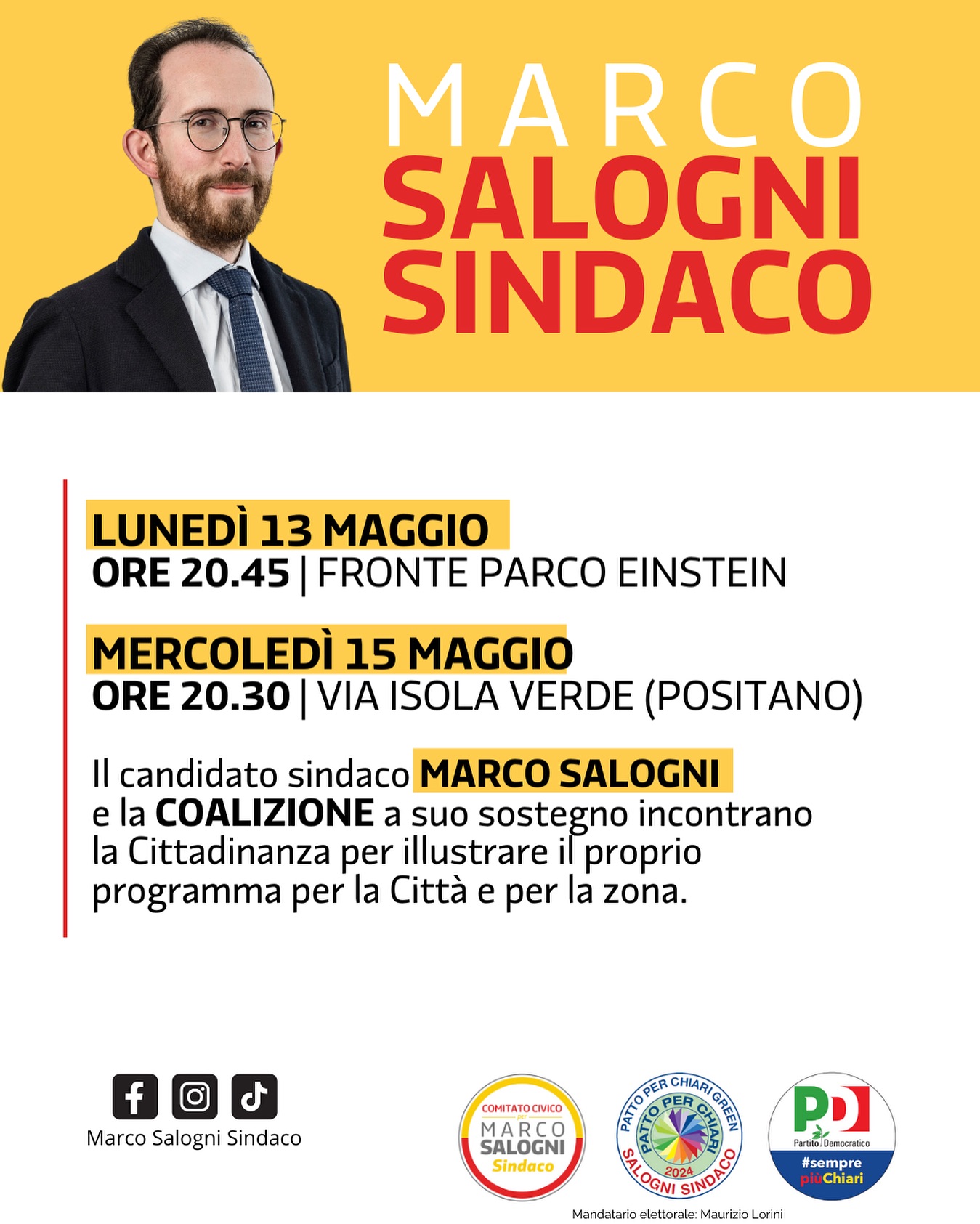 MARCO
SALOGNI
SINDACO

LUNEDÌ 13 MAGGIO
ORE 20.45 | FRONTE PARCO EINSTEIN

MERCOLEDÌ 15 MAGGIO
ORE 20.30 | VIA ISOLA VERDE (POSITANO)

Il candidato sindaco MARCO SALOGNI e la COALIZIONE a suo sostegno incontrano la Cittadinanza per illustrare il proprio programma per la Città e per la zona.

Marco Salogni Sindaco

COMITATO CIVICO per MARCO SALOGNI Sindaco

PATTO PER CHIARI GREEN
PATTO PER CHIARI
2024
SALOGNI SINDACO

PD
Partito Democratico
#sempre piùChiari

Mandatario elettorale: Maurizio Lorini